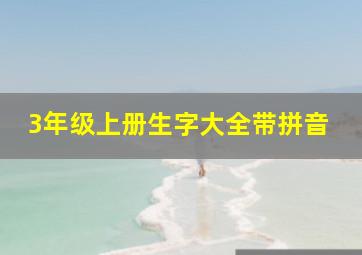 3年级上册生字大全带拼音